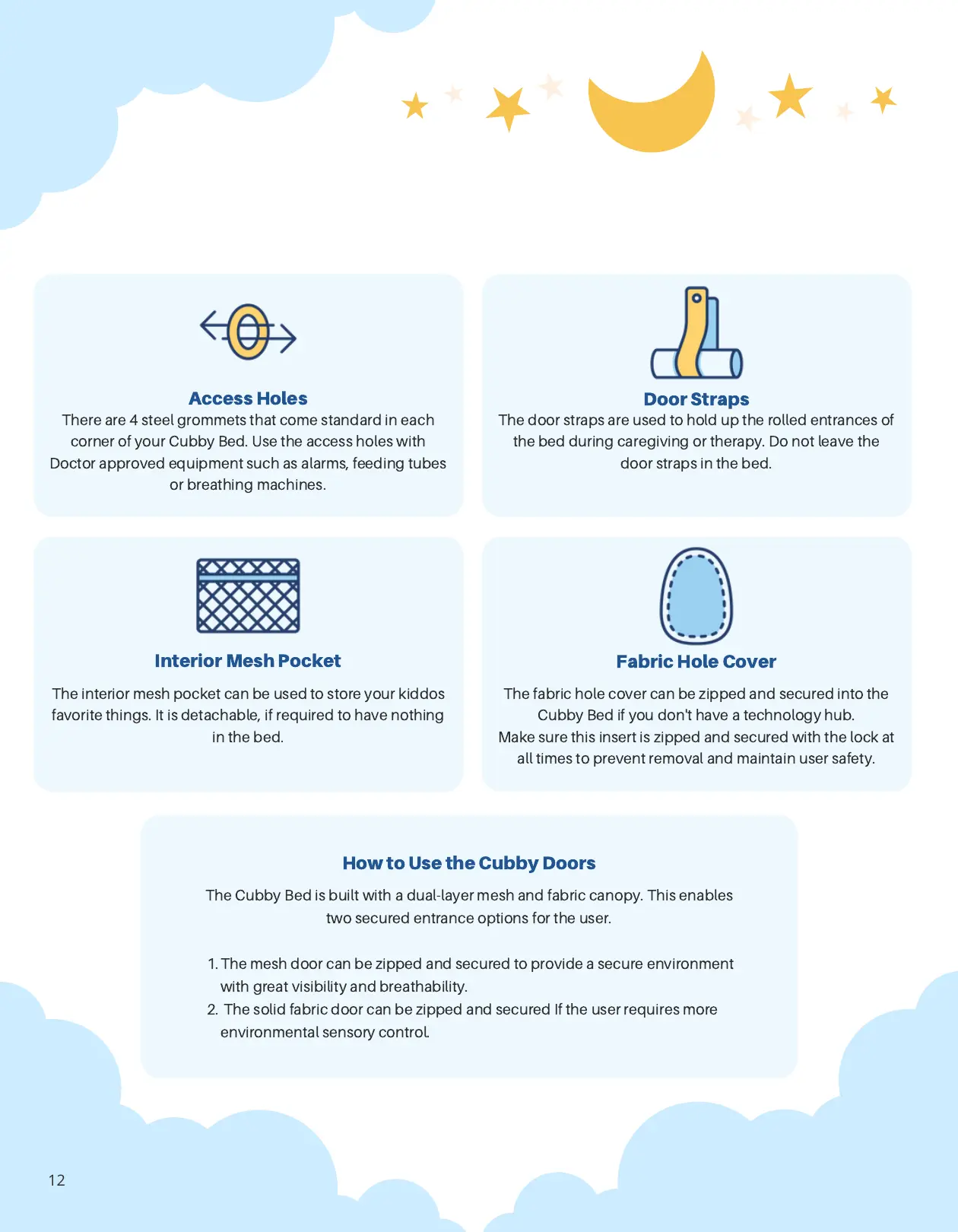 Access Holes
There are 4 steel grommets that come standard in each corner of your Cubby Bed. Use the access holes with Doctor approved equipment such as alarms, feeding tubes or breathing machines.

Door Straps
The door straps are used to hold up the rolled entrances of the bed during caregiving or therapy. Do not leave the door straps in the bed.

Interior Mesh Pocket
The interior mesh pocket can be used to store your kiddos favorite things. It is detachable, if required to have nothing in the bed.

Fabric Hole Cover
The fabric hole cover can be zipped and secured into the Cubby Bed if you don't have a technology hub.
Make sure this insert is zipped and secured with the lock at all times to prevent removal and maintain user safety.

How to Use the Cubby Doors
The Cubby Bed is built with a dual-layer mesh and fabric canopy. This enables two secured entrance options for the user.

1. The mesh door can be zipped and secured to provide a secure environment with great visibility and breathability.
2. The solid fabric door can be zipped and secured If the user requires more environmental sensory control.

12